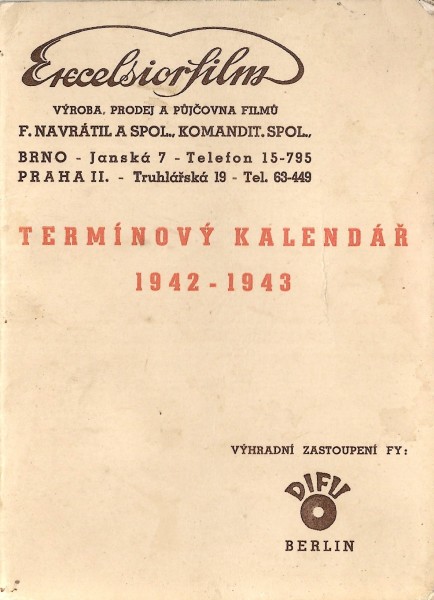 Excelsiorfilm

VÝROBA, PRODEJ A PŮJČOVNA FILMŮ

F. NAVRÁTIL A SPOL., KOMANDIT. SPOL.,

BRNO - Janská 7 - Telefon 15-795
PRAHA II. - Truhlářská 19 - Tel. 63-449

TERMÍNOVÝ KALENDÁŘ
1942 - 1943

VÝHRADNÍ ZASTOUPENÍ FY:

DIFU

BERLIN